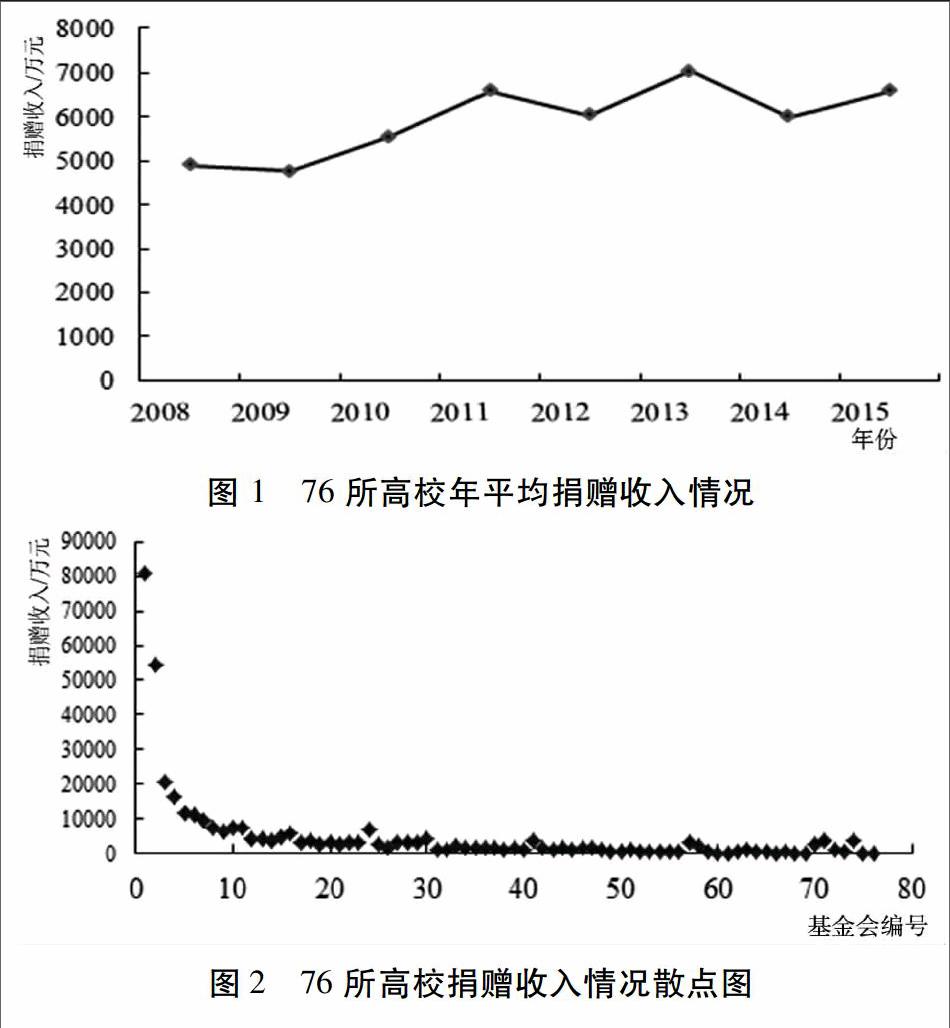 捐赠收入/万元

8000
7000
6000
5000
4000
3000
2000
1000
0

2008 2009 2010 2011 2012 2013 2014 2015

年份

图 1 76 所高校年平均捐赠收入情况

捐赠收入/万元

90000
80000
70000
60000
50000
40000
30000
20000
10000
0

0 10 20 30 40 50 60 70 80

基金会编号

图 2 76 所高校捐赠收入情况散点图